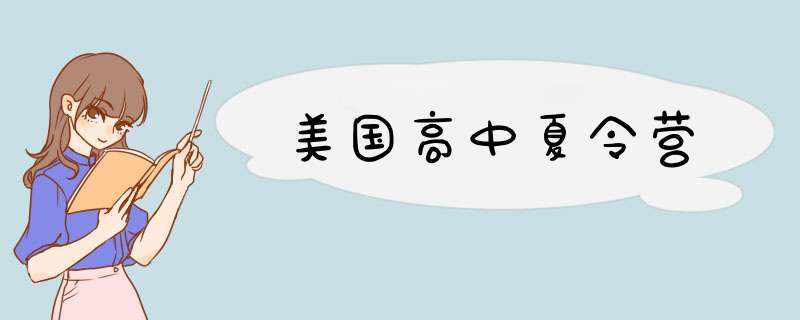 美国高中夏令营